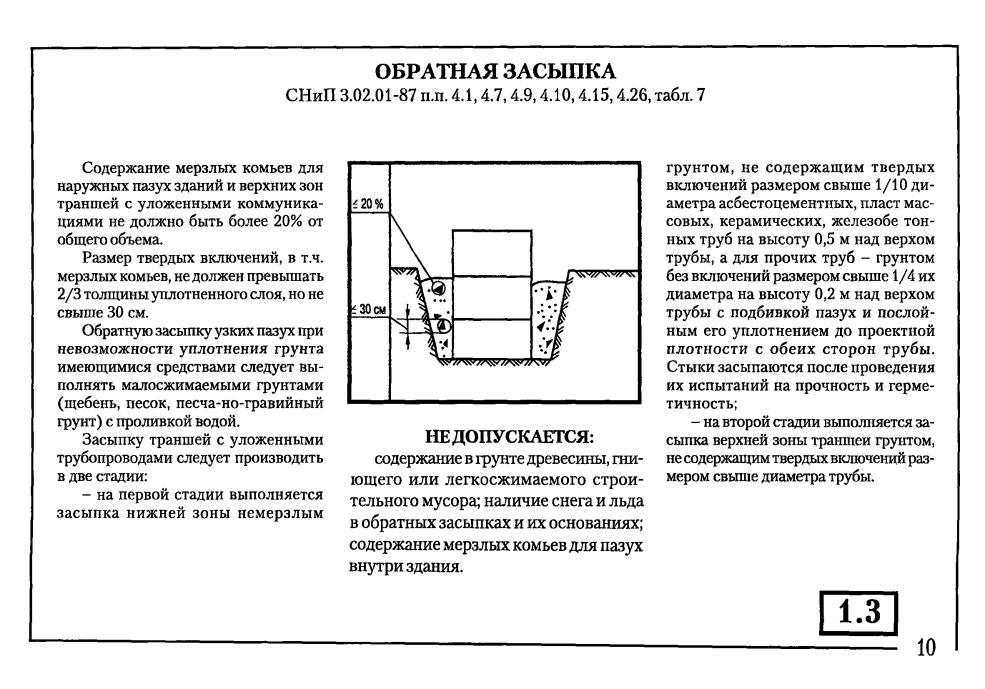 ОБРАТНАЯ ЗАСЫПКА
СНиП 3.02.01-87 п.п. 4.1, 4.7, 4.9, 4.10, 4.15, 4.26, табл. 7

Содержание мерзлых комьев для наружных пазух зданий и верхних зон траншей с уложенными коммуникациями не должно быть более 20% от общего объема.

Размер твердых включений, в т.ч. мерзлых комьев, не должен превышать 2/3 толщины уплотненного слоя, но не свыше 30 см.

Обратную засыпку узких пазух при невозможности уплотнения грунта имеющимися средствами следует выполнять малосжимаемыми грунтами (щебень, песок, песча-но-гравийный грунт) с проливкой водой.

Засыпку траншей с уложенными трубопроводами следует производить в две стадии:

– на первой стадии выполняется засыпка нижней зоны немерзлым

≤ 20 %

≤ 30 см

НЕ ДОПУСКАЕТСЯ:
содержание в грунте древесины, гниющего или легкосжимаемого строительного мусора; наличие снега и льда в обратных засыпках и их основаниях; содержание мерзлых комьев для пазух внутри здания.

грунтом, не содержащим твердых включений размером свыше 1/10 диаметра асбестоцементных, пласт массовых, керамических, железобе тонных труб на высоту 0,5 м над верхом трубы, а для прочих труб – грунтом без включений размером свыше 1/4 их диаметра на высоту 0,2 м над верхом трубы с подбивкой пазух и послойным его уплотнением до проектной плотности с обеих сторон трубы. Стыки засыпаются после проведения их испытаний на прочность и герметичность;

– на второй стадии выполняется засыпка верхней зоны траншеи грунтом, не содержащим твердых включений размером свыше диаметра трубы.

1.3

10